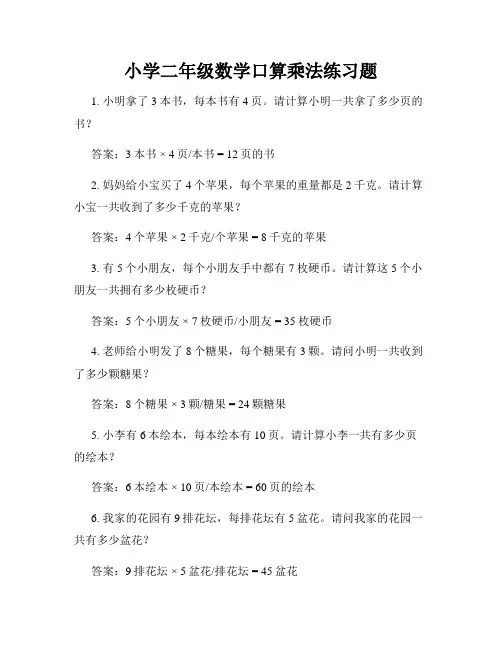 小学二年级数学口算乘法练习题

1. 小明拿了 3 本书，每本书有 4 页。请计算小明一共拿了多少页的书？

答案：3 本书 × 4 页/本书 = 12 页的书

2. 妈妈给小宝买了 4 个苹果，每个苹果的重量都是 2 千克。请计算小宝一共收到了多少千克的苹果？

答案：4 个苹果 × 2 千克/个苹果 = 8 千克的苹果

3. 有 5 个小朋友，每个小朋友手中都有 7 枚硬币。请计算这 5 个小朋友一共拥有多少枚硬币？

答案：5 个小朋友 × 7 枚硬币/小朋友 = 35 枚硬币

4. 老师给小明发了 8 个糖果，每个糖果有 3 颗。请问小明一共收到了多少颗糖果？

答案：8 个糖果 × 3 颗/糖果 = 24 颗糖果

5. 小李有 6 本绘本，每本绘本有 10 页。请计算小李一共有多少页的绘本？

答案：6 本绘本 × 10 页/本绘本 = 60 页的绘本

6. 我家的花园有 9 排花坛，每排花坛有 5 盆花。请问我家的花园一共有多少盆花？

答案：9 排花坛 × 5 盆花/排花坛 = 45 盆花